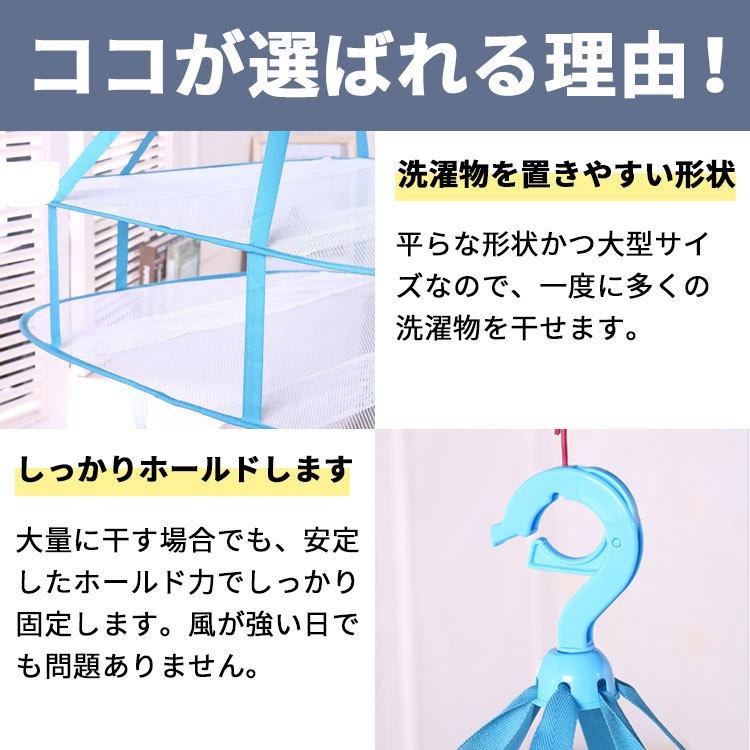 ココが選ばれる理由！

洗濯物を置きやすい形状

平らな形状かつ大型サイズなので、一度に多くの洗濯物を干せます。

しっかりホールドします

大量に干す場合でも、安定したホールド力でしっかり固定します。風が強い日でも問題ありません。